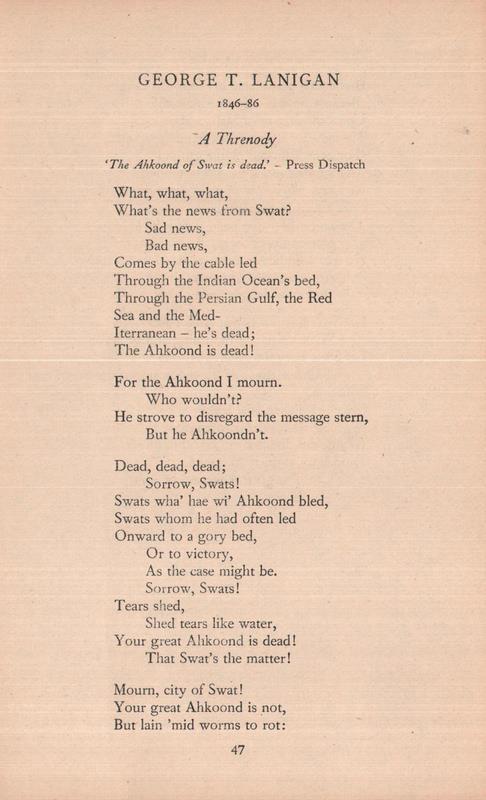 GEORGE T. LANIGAN

1846–86

A Threnody

'The Ahkoond of Swat is dead.' – Press Dispatch

What, what, what,
What's the news from Swat?
Sad news,
Bad news,
Comes by the cable led
Through the Indian Ocean's bed,
Through the Persian Gulf, the Red
Sea and the Med-
Iterranean – he's dead;
The Ahkoond is dead!

For the Ahkoond I mourn.
Who wouldn't?
He strove to disregard the message stern,
But he Ahkoondn't.

Dead, dead, dead;
Sorrow, Swats!
Swats wha' hae wi' Ahkoond bled,
Swats whom he had often led
Onward to a gory bed,
Or to victory,
As the case might be.
Sorrow, Swats!
Tears shed,
Shed tears like water,
Your great Ahkoond is dead!
That Swat's the matter!

Mourn, city of Swat!
Your great Ahkoond is not,
But lain 'mid worms to rot:

47